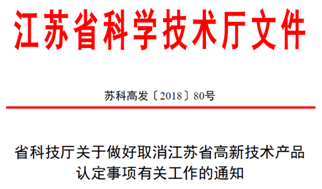 江苏省科学技术厅文件

苏科高发〔2018〕80号

省科技厅关于做好取消江苏省高新技术产品认定事项有关工作的通知